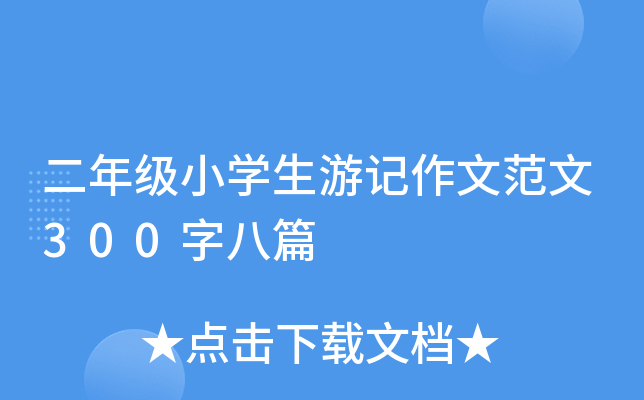 二年级小学生游记作文范文300字八篇

★点击下载文档★